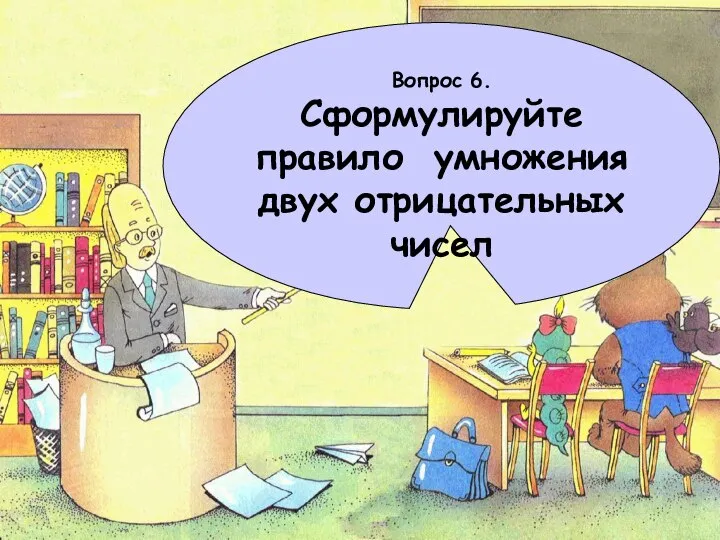 Вопрос 6.
Сформулируйте правило умножения двух отрицательных чисел